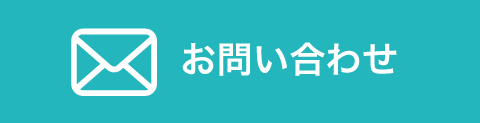 お問い合わせ